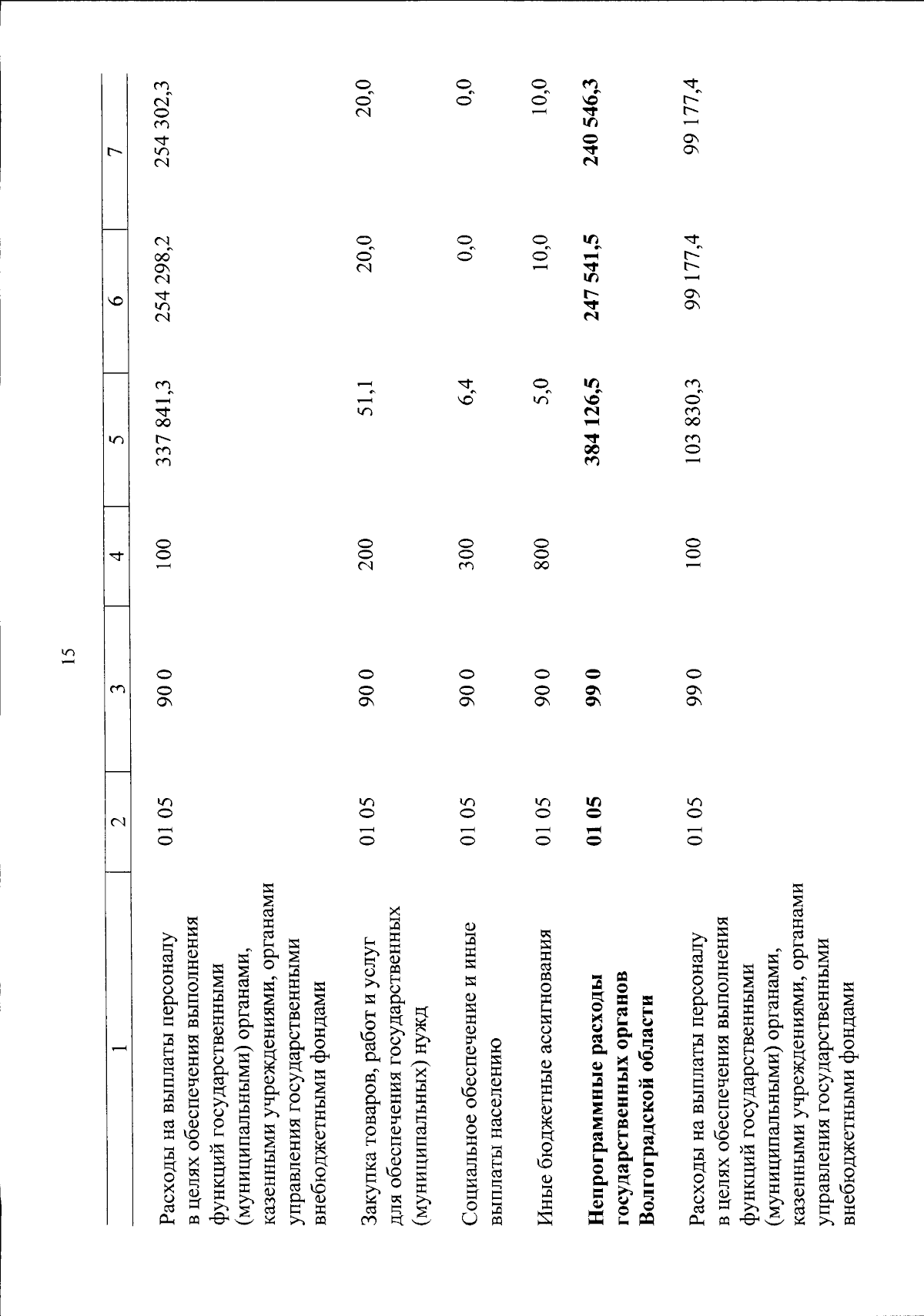 15

| 1 | 2 | 3 | 4 | 5 | 6 | 7 |
|---|---|---|---|---|---|---|
| Расходы на выплаты персоналу в целях обеспечения выполнения функций государственными (муниципальными) органами, казенными учреждениями, органами управления государственными внебюджетными фондами | 01 05 | 90 0 | 100 | 337 841,3 | 254 298,2 | 254 302,3 |
| Закупка товаров, работ и услуг для обеспечения государственных (муниципальных) нужд | 01 05 | 90 0 | 200 | 51,1 | 20,0 | 20,0 |
| Социальное обеспечение и иные выплаты населению | 01 05 | 90 0 | 300 | 6,4 | 0,0 | 0,0 |
| Иные бюджетные ассигнования | 01 05 | 90 0 | 800 | 5,0 | 10,0 | 10,0 |
| **Непрограммные расходы государственных органов Волгоградской области** | **01 05** | **99 0** | | **384 126,5** | **247 541,5** | **240 546,3** |
| Расходы на выплаты персоналу в целях обеспечения выполнения функций государственными (муниципальными) органами, казенными учреждениями, органами управления государственными внебюджетными фондами | 01 05 | 99 0 | 100 | 103 830,3 | 99 177,4 | 99 177,4 |